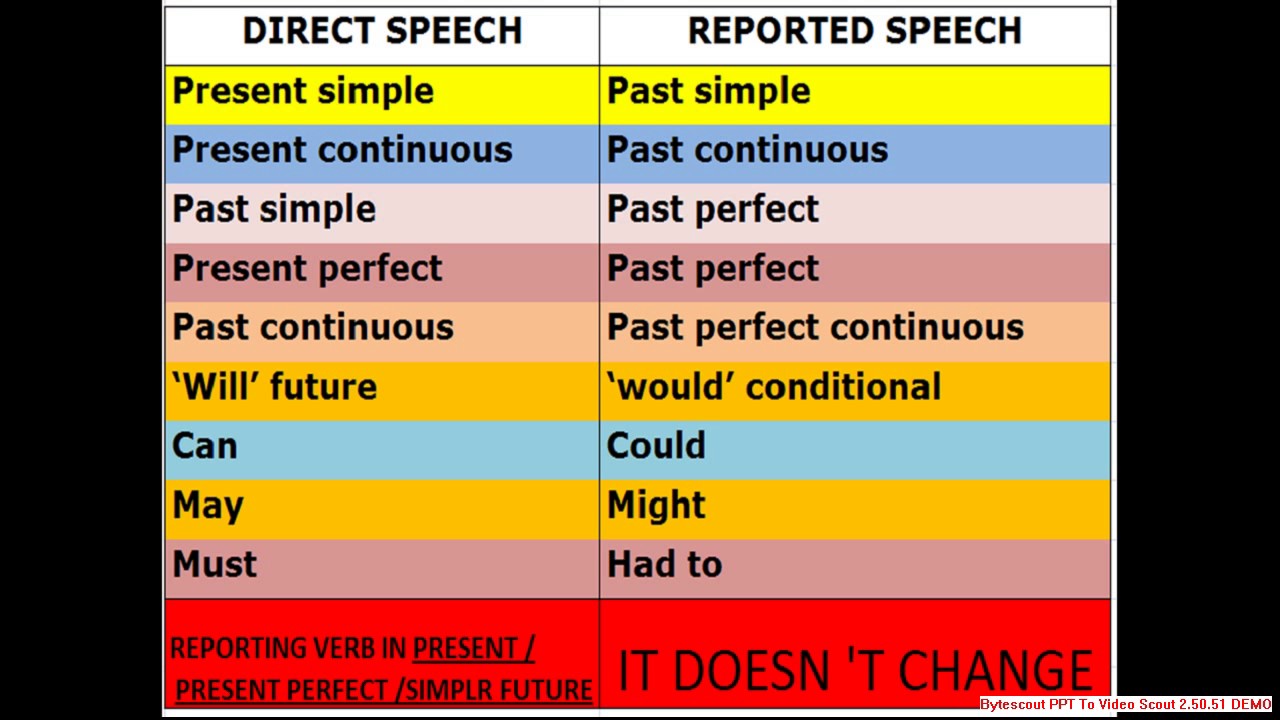 | DIRECT SPEECH | REPORTED SPEECH |
|---|---|
| Present simple | Past simple |
| Present continuous | Past continuous |
| Past simple | Past perfect |
| Present perfect | Past perfect |
| Past continuous | Past perfect continuous |
| ‘Will’ future | ‘would’ conditional |
| Can | Could |
| May | Might |
| Must | Had to |
| REPORTING VERB IN PRESENT / PRESENT PERFECT /SIMPLR FUTURE | IT DOESN 'T CHANGE |

Bytescout PPT To Video Scout 2.50.51 DEMO